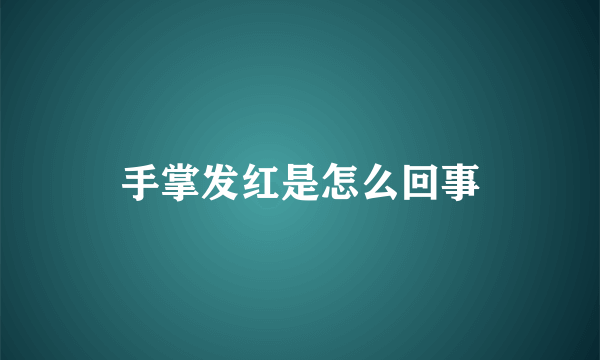 手掌发红是怎么回事